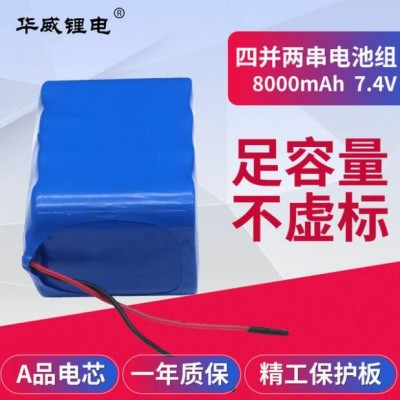 华威锂电®

四并两串电池组
8000mAh 7.4V

足容量
不虚标

A品电芯
一年质保
精工保护板